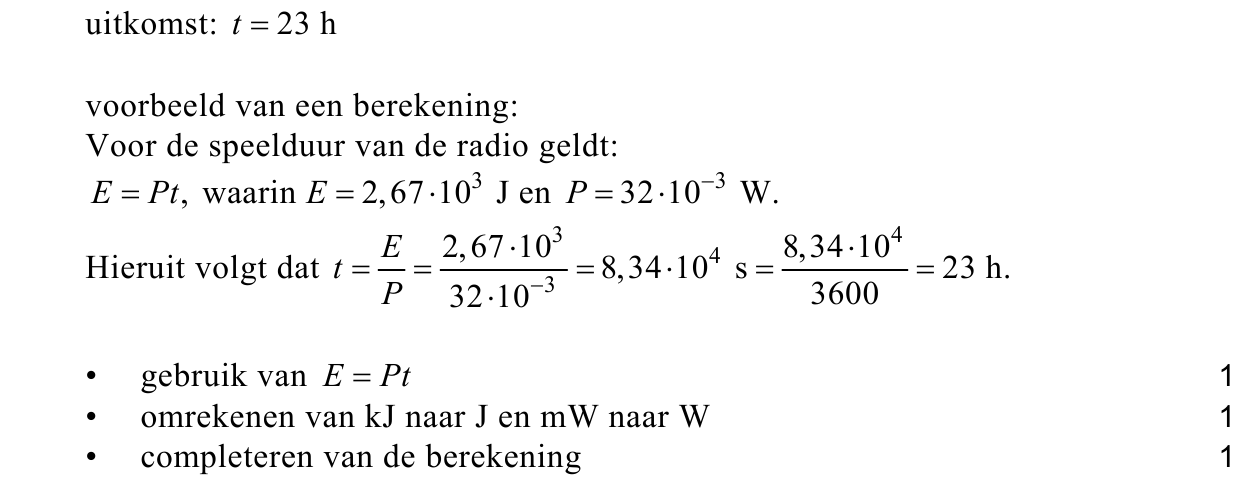 uitkomst: $t = 23$ h

voorbeeld van een berekening:
Voor de speelduur van de radio geldt:
$E = Pt$, waarin $E = 2,67 \cdot 10^3$ J en $P = 32 \cdot 10^{-3}$ W.
Hieruit volgt dat $t = \frac{E}{P} = \frac{2,67 \cdot 10^3}{32 \cdot 10^{-3}} = 8,34 \cdot 10^4$ s $= \frac{8,34 \cdot 10^4}{3600} = 23$ h.

• gebruik van $E = Pt$ 1
• omrekenen van kJ naar J en mW naar W 1
• completeren van de berekening 1